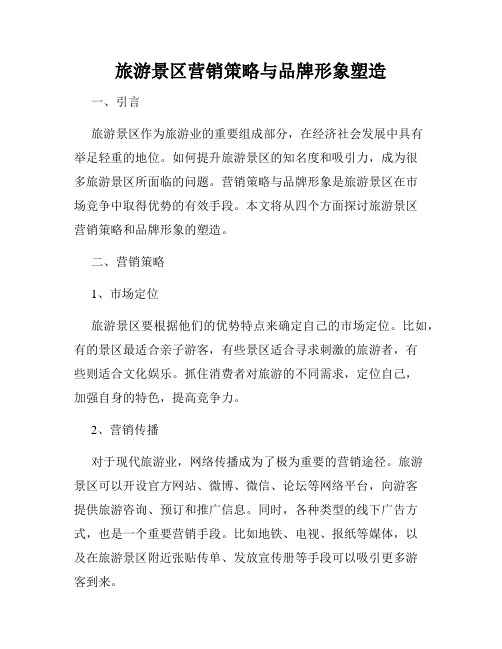 旅游景区营销策略与品牌形象塑造

一、引言

旅游景区作为旅游业的重要组成部分，在经济社会发展中具有举足轻重的地位。如何提升旅游景区的知名度和吸引力，成为很多旅游景区所面临的问题。营销策略与品牌形象是旅游景区在市场竞争中取得优势的有效手段。本文将从四个方面探讨旅游景区营销策略和品牌形象的塑造。

二、营销策略

1、市场定位

旅游景区要根据他们的优势特点来确定自己的市场定位。比如，有的景区最适合亲子游客，有些景区适合寻求刺激的旅游者，有些则适合文化娱乐。抓住消费者对旅游的不同需求，定位自己，加强自身的特色，提高竞争力。

2、营销传播

对于现代旅游业，网络传播成为了极为重要的营销途径。旅游景区可以开设官方网站、微博、微信、论坛等网络平台，向游客提供旅游咨询、预订和推广信息。同时，各种类型的线下广告方式，也是一个重要营销手段。比如地铁、电视、报纸等媒体，以及在旅游景区附近张贴传单、发放宣传册等手段可以吸引更多游客到来。